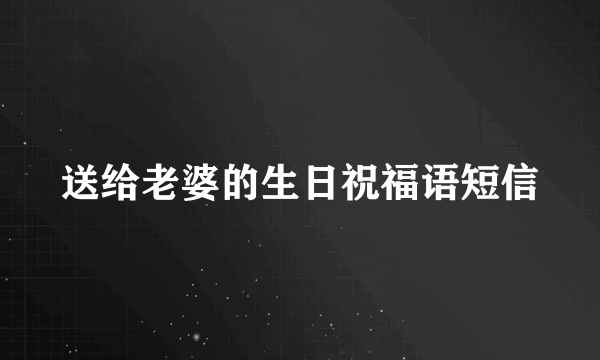 送给老婆的生日祝福语短信